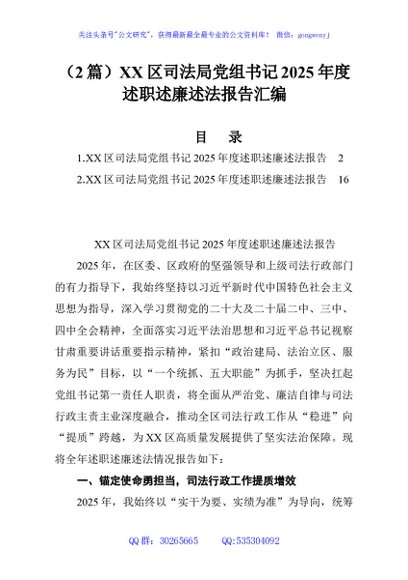 关注头条号"公文研究"，获得最新最全最专业的公文资料库！ 微信：gongwenyj

（2 篇）XX 区司法局党组书记 2025 年度述职述廉述法报告汇编

目 录

1.XX 区司法局党组书记 2025 年度述职述廉述法报告 2

2.XX 区司法局党组书记 2025 年度述职述廉述法报告 16

XX 区司法局党组书记 2025 年度述职述廉述法报告

2025 年，在区委、区政府的坚强领导和上级司法行政部门的有力指导下，我始终坚持以习近平新时代中国特色社会主义思想为指导，深入学习贯彻党的二十大及二十届二中、三中、四中全会精神，全面落实习近平法治思想和习近平总书记视察甘肃重要讲话重要指示精神，紧扣"政治建局、法治立区、服务为民"目标，以"一个统抓、五大职能"为抓手，坚决扛起党组书记第一责任人职责，将全面从严治党、廉洁自律与司法行政主责主业深度融合，推动全区司法行政工作从"稳进"向"提质"跨越，为 XX 区高质量发展提供了坚实法治保障。现将全年述职述廉述法情况报告如下：

一、锚定使命勇担当，司法行政工作提质增效

2025 年，我始终以"实干为要、实绩为准"为导向，统筹

QQ 群：30265665 QQ:535304092